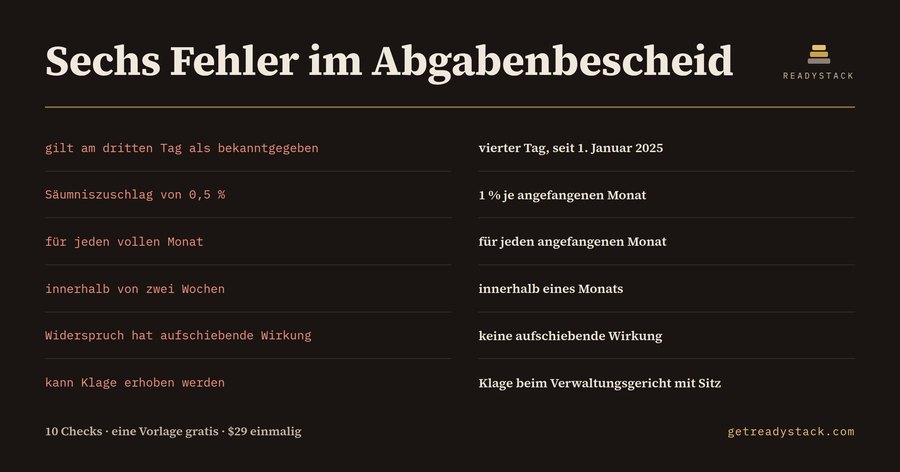 Sechs Fehler im Abgabenbescheid

READYSTACK

| | |
|---|---|
| gilt am dritten Tag als bekanntgegeben | vierter Tag, seit 1. Januar 2025 |
| Säumniszuschlag von 0,5 % | 1 % je angefangenen Monat |
| für jeden vollen Monat | für jeden angefangenen Monat |
| innerhalb von zwei Wochen | innerhalb eines Monats |
| Widerspruch hat aufschiebende Wirkung | keine aufschiebende Wirkung |
| kann Klage erhoben werden | Klage beim Verwaltungsgericht mit Sitz |

10 Checks · eine Vorlage gratis · $29 einmalig

getreadystack.com